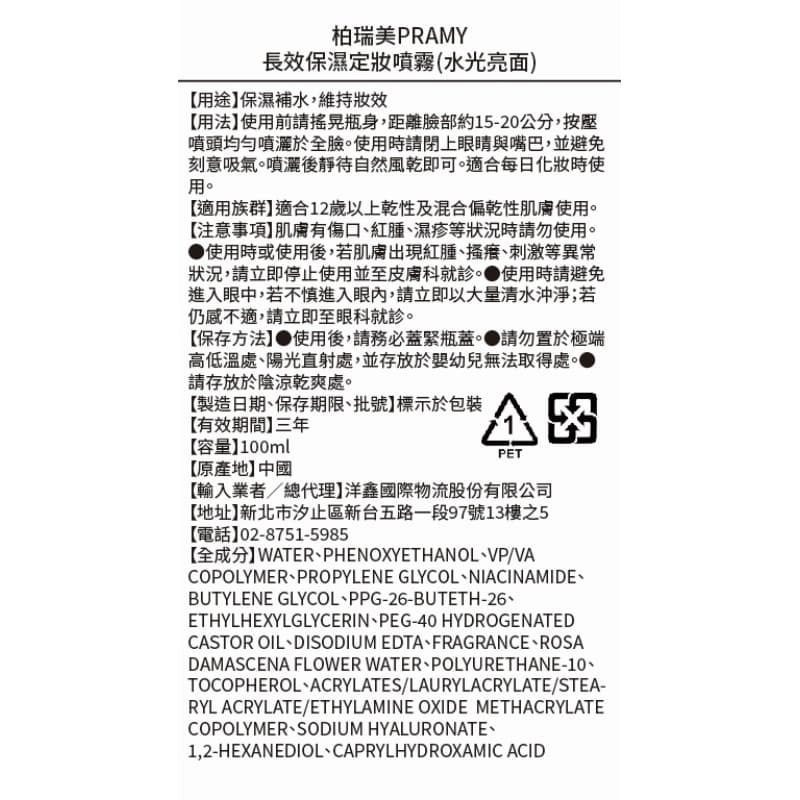 柏瑞美PRAMY
長效保濕定妝噴霧(水光亮面)

【用途】保濕補水，維持妝效
【用法】使用前請搖晃瓶身，距離臉部約15-20公分，按壓噴頭均勻噴灑於全臉。使用時請閉上眼睛與嘴巴，並避免刻意吸氣。噴灑後靜待自然風乾即可。適合每日化妝時使用。
【適用族群】適合12歲以上乾性及混合偏乾性肌膚使用。
【注意事項】肌膚有傷口、紅腫、濕疹等狀況時請勿使用。●使用時或使用後，若肌膚出現紅腫、搔癢、刺激等異常狀況，請立即停止使用並至皮膚科就診。●使用時請避免進入眼中，若不慎進入眼內，請立即以大量清水沖淨；若仍感不適，請立即至眼科就診。
【保存方法】●使用後，請務必蓋緊瓶蓋。●請勿置於極端高低溫處、陽光直射處，並存放於嬰幼兒無法取得處。●請存放於陰涼乾爽處。
【製造日期、保存期限、批號】標示於包裝
【有效期間】三年
【容量】100ml
【原產地】中國
【輸入業者／總代理】洋鑫國際物流股份有限公司
【地址】新北市汐止區新台五路一段97號13樓之5
【電話】02-8751-5985
【全成分】WATER、PHENOXYETHANOL、VP/VA COPOLYMER、PROPYLENE GLYCOL、NIACINAMIDE、BUTYLENE GLYCOL、PPG-26-BUTETH-26、ETHYLHEXYLGLYCERIN、PEG-40 HYDROGENATED CASTOR OIL、DISODIUM EDTA、FRAGRANCE、ROSA DAMASCENA FLOWER WATER、POLYURETHANE-10、TOCOPHEROL、ACRYLATES/LAURYLACRYLATE/STEARYL ACRYLATE/ETHYLAMINE OXIDE METHACRYLATE COPOLYMER、SODIUM HYALURONATE、1,2-HEXANEDIOL、CAPRYLHYDROXAMIC ACID

1
PET